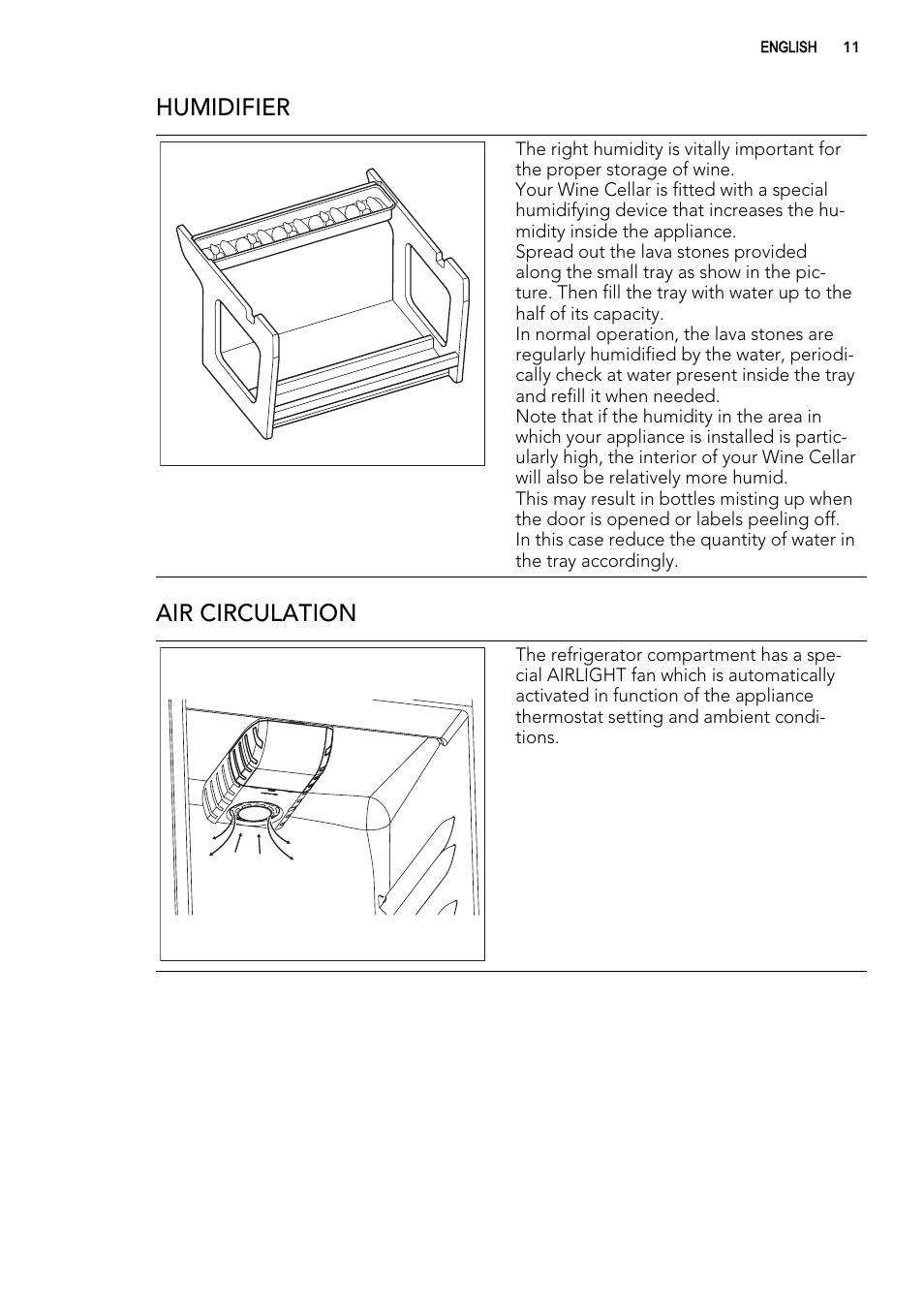 ENGLISH 11

HUMIDIFIER

The right humidity is vitally important for the proper storage of wine.
Your Wine Cellar is fitted with a special humidifying device that increases the humidity inside the appliance.
Spread out the lava stones provided along the small tray as show in the picture. Then fill the tray with water up to the half of its capacity.
In normal operation, the lava stones are regularly humidified by the water, periodically check at water present inside the tray and refill it when needed.
Note that if the humidity in the area in which your appliance is installed is particularly high, the interior of your Wine Cellar will also be relatively more humid.
This may result in bottles misting up when the door is opened or labels peeling off.
In this case reduce the quantity of water in the tray accordingly.

AIR CIRCULATION

The refrigerator compartment has a special AIRLIGHT fan which is automatically activated in function of the appliance thermostat setting and ambient conditions.